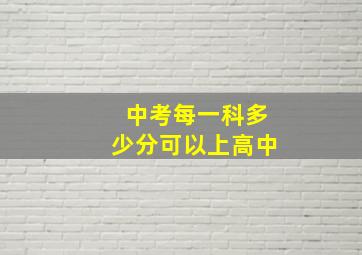 中考每一科多少分可以上高中